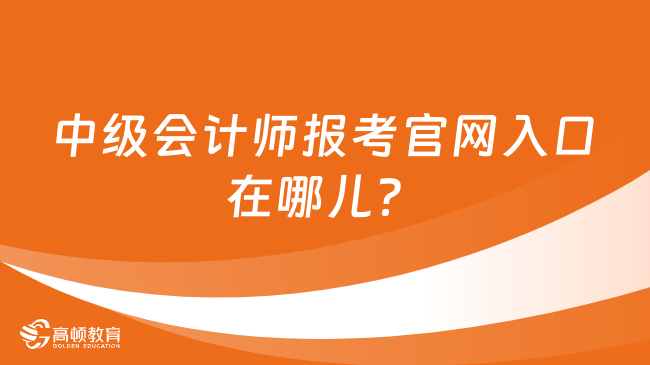 中级会计师报考官网入口在哪儿?

高顿教育
GOLDEN EDUCATION